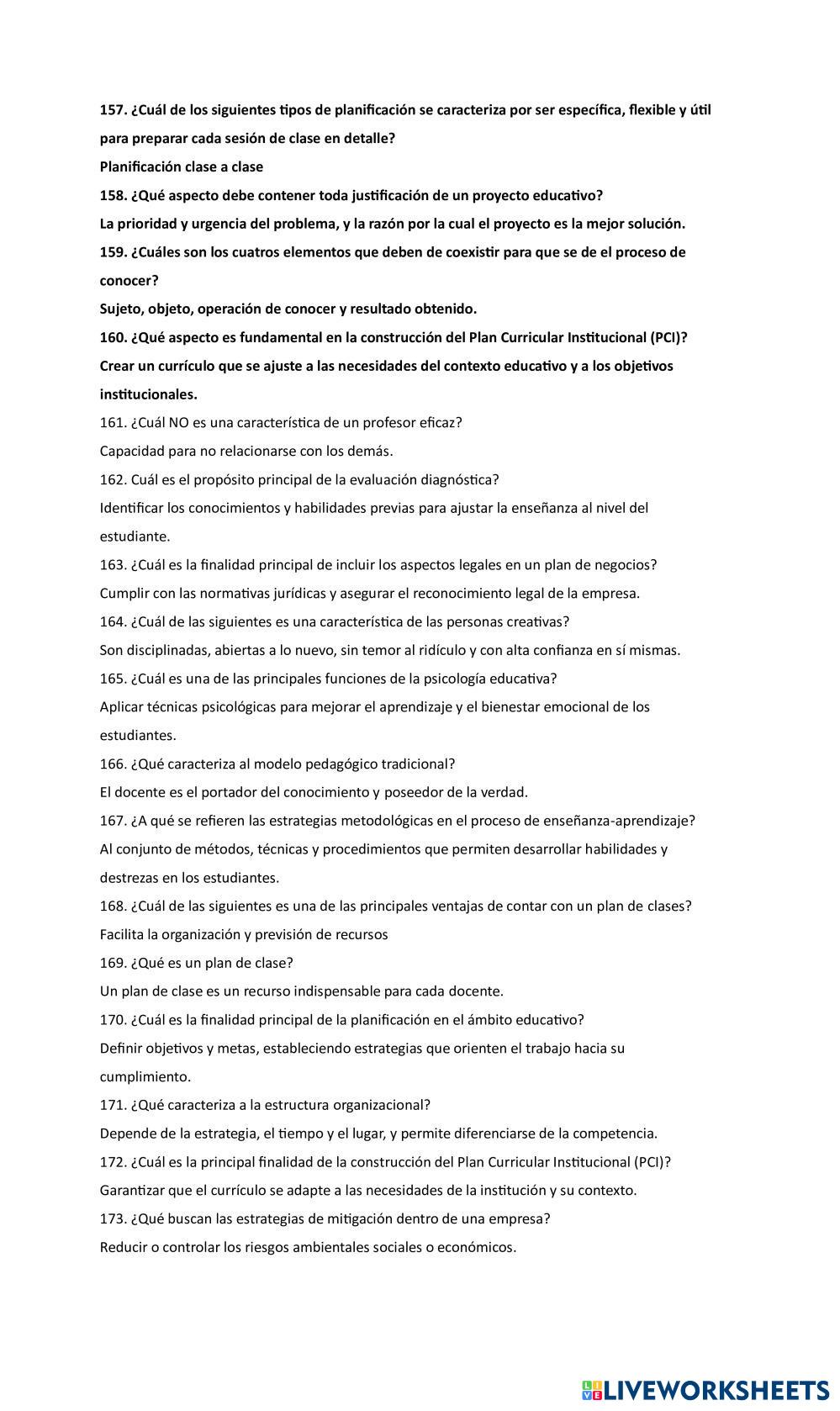 157. ¿Cuál de los siguientes tipos de planificación se caracteriza por ser específica, flexible y útil para preparar cada sesión de clase en detalle?
Planificación clase a clase
158. ¿Qué aspecto debe contener toda justificación de un proyecto educativo?
La prioridad y urgencia del problema, y la razón por la cual el proyecto es la mejor solución.
159. ¿Cuáles son los cuatros elementos que deben de coexistir para que se de el proceso de conocer?
Sujeto, objeto, operación de conocer y resultado obtenido.
160. ¿Qué aspecto es fundamental en la construcción del Plan Curricular Institucional (PCI)?
Crear un currículo que se ajuste a las necesidades del contexto educativo y a los objetivos institucionales.
161. ¿Cuál NO es una característica de un profesor eficaz?
Capacidad para no relacionarse con los demás.
162. Cuál es el propósito principal de la evaluación diagnóstica?
Identificar los conocimientos y habilidades previas para ajustar la enseñanza al nivel del estudiante.
163. ¿Cuál es la finalidad principal de incluir los aspectos legales en un plan de negocios?
Cumplir con las normativas jurídicas y asegurar el reconocimiento legal de la empresa.
164. ¿Cuál de las siguientes es una característica de las personas creativas?
Son disciplinadas, abiertas a lo nuevo, sin temor al ridículo y con alta confianza en sí mismas.
165. ¿Cuál es una de las principales funciones de la psicología educativa?
Aplicar técnicas psicológicas para mejorar el aprendizaje y el bienestar emocional de los estudiantes.
166. ¿Qué caracteriza al modelo pedagógico tradicional?
El docente es el portador del conocimiento y poseedor de la verdad.
167. ¿A qué se refieren las estrategias metodológicas en el proceso de enseñanza-aprendizaje?
Al conjunto de métodos, técnicas y procedimientos que permiten desarrollar habilidades y destrezas en los estudiantes.
168. ¿Cuál de las siguientes es una de las principales ventajas de contar con un plan de clases?
Facilita la organización y previsión de recursos
169. ¿Qué es un plan de clase?
Un plan de clase es un recurso indispensable para cada docente.
170. ¿Cuál es la finalidad principal de la planificación en el ámbito educativo?
Definir objetivos y metas, estableciendo estrategias que orienten el trabajo hacia su cumplimiento.
171. ¿Qué caracteriza a la estructura organizacional?
Depende de la estrategia, el tiempo y el lugar, y permite diferenciarse de la competencia.
172. ¿Cuál es la principal finalidad de la construcción del Plan Curricular Institucional (PCI)?
Garantizar que el currículo se adapte a las necesidades de la institución y su contexto.
173. ¿Qué buscan las estrategias de mitigación dentro de una empresa?
Reducir o controlar los riesgos ambientales sociales o económicos.

LIVEWORKSHEETS